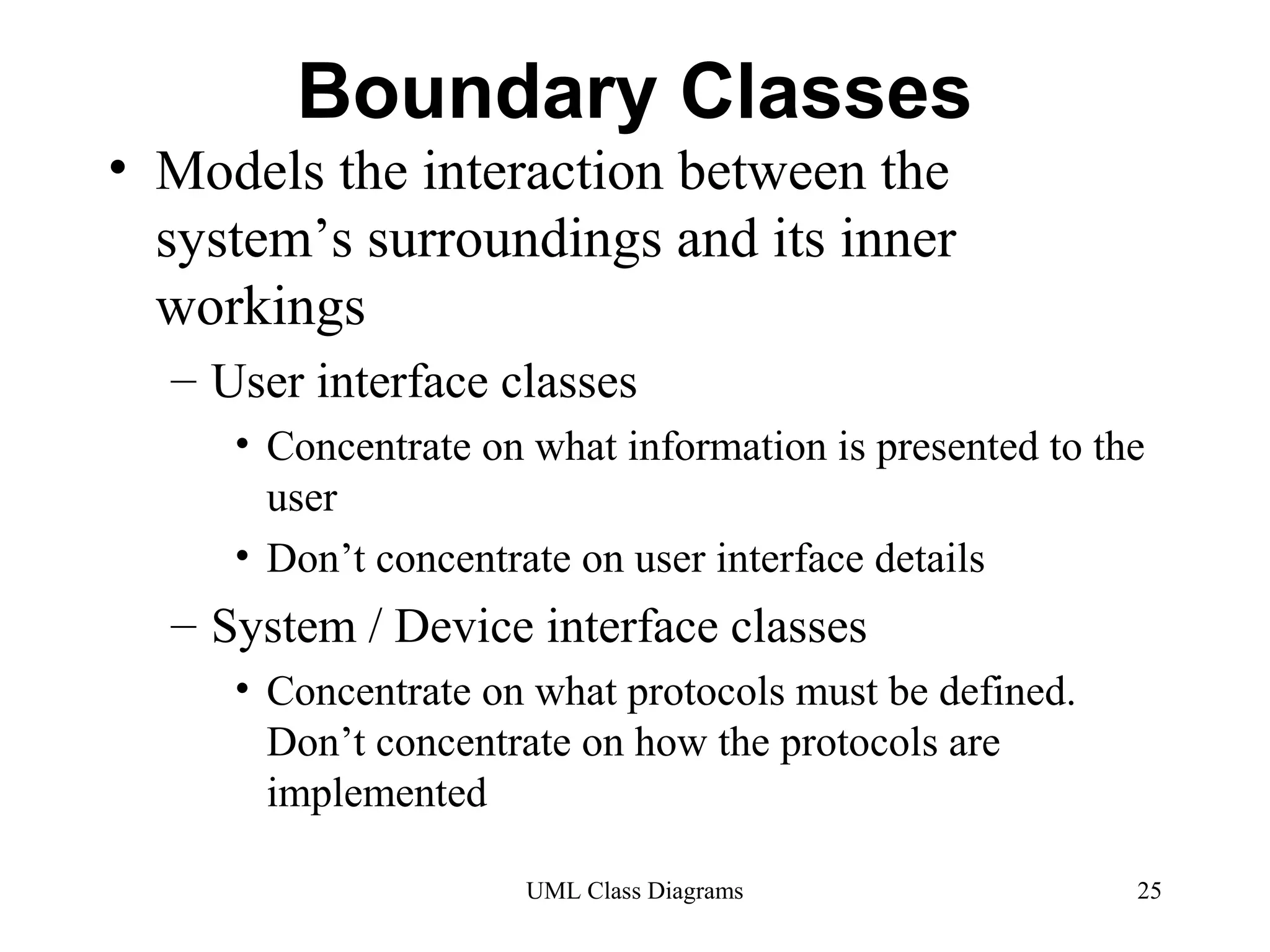 Boundary Classes

• Models the interaction between the system’s surroundings and its inner workings

– User interface classes

• Concentrate on what information is presented to the user

• Don’t concentrate on user interface details

– System / Device interface classes

• Concentrate on what protocols must be defined. Don’t concentrate on how the protocols are implemented

UML Class Diagrams

25